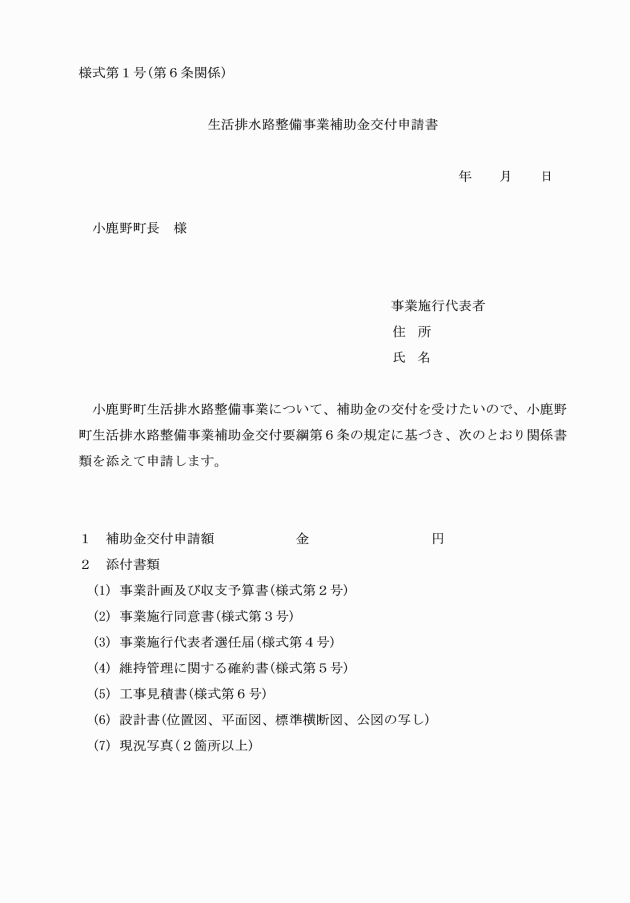 様式第１号(第６条関係)

生活排水路整備事業補助金交付申請書

年　　月　　日

小鹿野町長　様

事業施行代表者
住　所
氏　名

小鹿野町生活排水路整備事業について、補助金の交付を受けたいので、小鹿野町生活排水路整備事業補助金交付要綱第６条の規定に基づき、次のとおり関係書類を添えて申請します。

１　補助金交付申請額　　　　金　　　　　　円
２　添付書類
(1) 事業計画及び収支予算書(様式第２号)
(2) 事業施行同意書(様式第３号)
(3) 事業施行代表者選任届(様式第４号)
(4) 維持管理に関する確約書(様式第５号)
(5) 工事見積書(様式第６号)
(6) 設計書(位置図、平面図、標準横断図、公図の写し)
(7) 現況写真(２箇所以上)